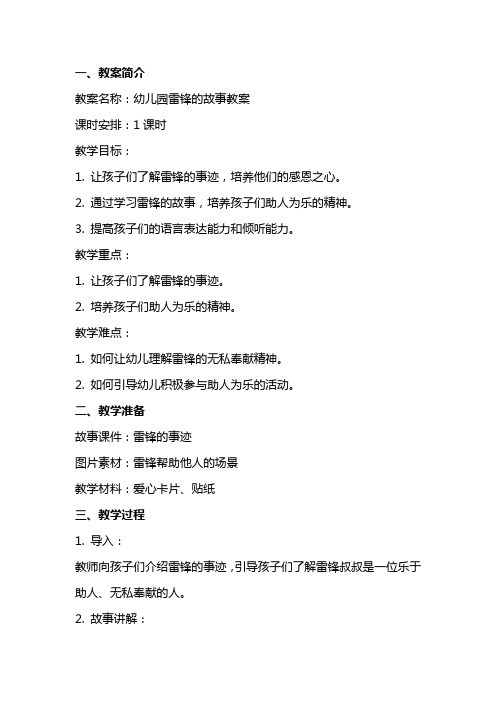 一、教案简介

教案名称：幼儿园雷锋的故事教案

课时安排：1 课时

教学目标：

1. 让孩子们了解雷锋的事迹，培养他们的感恩之心。

2. 通过学习雷锋的故事，培养孩子们助人为乐的精神。

3. 提高孩子们的语言表达能力和倾听能力。

教学重点：

1. 让孩子们了解雷锋的事迹。

2. 培养孩子们助人为乐的精神。

教学难点：

1. 如何让幼儿理解雷锋的无私奉献精神。

2. 如何引导幼儿积极参与助人为乐的活动。

二、教学准备

故事课件：雷锋的事迹

图片素材：雷锋帮助他人的场景

教学材料：爱心卡片、贴纸

三、教学过程

1. 导入：

教师向孩子们介绍雷锋的事迹，引导孩子们了解雷锋叔叔是一位乐于助人、无私奉献的人。

2. 故事讲解：